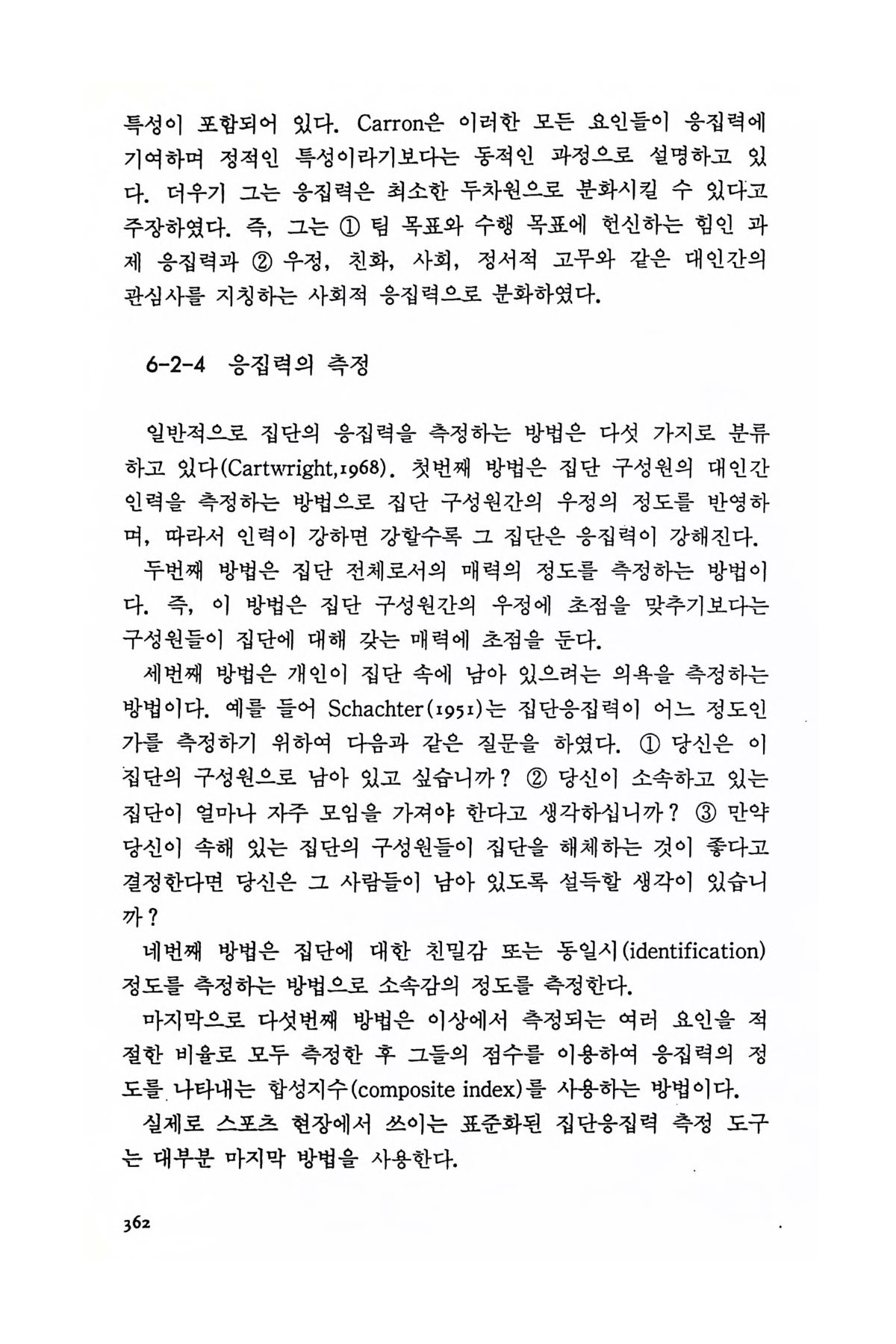 특성이 포함되어 있다. Carron은 이러한 모든 요인들이 응집력에 기여하며 정적인 특성이라기보다는 동적인 과정으로 설명하고 있다. 더우기 그는 응집력은 최소한 두차원으로 분화시킬 수 있다고 주장하였다. 즉, 그는 ① 팀 목표와 수행 목표에 헌신하는 힘인 과제 응집력과 ② 우정, 친화, 사회, 정서적 고무와 같은 대인간의 관심사를 지칭하는 사회적 응집력으로 분화하였다.

6-2-4 응집력의 측정

일반적으로 집단의 응집력을 측정하는 방법은 다섯 가지로 분류하고 있다(Cartwright,1968). 첫번째 방법은 집단 구성원의 대인간 인력을 측정하는 방법으로 집단 구성원간의 우정의 정도를 반영하며, 따라서 인력이 강하면 강할수록 그 집단은 응집력이 강해진다.

두번째 방법은 집단 전체로서의 매력의 정도를 측정하는 방법이다. 즉, 이 방법은 집단 구성원간의 우정에 초점을 맞추기보다는 구성원들이 집단에 대해 갖는 매력에 초점을 둔다.

세번째 방법은 개인이 집단 속에 남아 있으려는 의욕을 측정하는 방법이다. 예를 들어 Schachter(1951)는 집단응집력이 어느 정도인가를 측정하기 위하여 다음과 같은 질문을 하였다. ① 당신은 이 집단의 구성원으로 남아 있고 싶습니까? ② 당신이 소속하고 있는 집단이 얼마나 자주 모임을 가져야 한다고 생각하십니까? ③ 만약 당신이 속해 있는 집단의 구성원들이 집단을 해체하는 것이 좋다고 결정한다면 당신은 그 사람들이 남아 있도록 설득할 생각이 있습니까?

네번째 방법은 집단에 대한 친밀감 또는 동일시(identification) 정도를 측정하는 방법으로 소속감의 정도를 측정한다.

마지막으로 다섯번째 방법은 이상에서 측정되는 여러 요인을 적절한 비율로 모두 측정한 후 그들의 점수를 이용하여 응집력의 정도를 나타내는 합성지수(composite index)를 사용하는 방법이다.

실제로 스포츠 현장에서 쓰이는 표준화된 집단응집력 측정 도구는 대부분 마지막 방법을 사용한다.

362